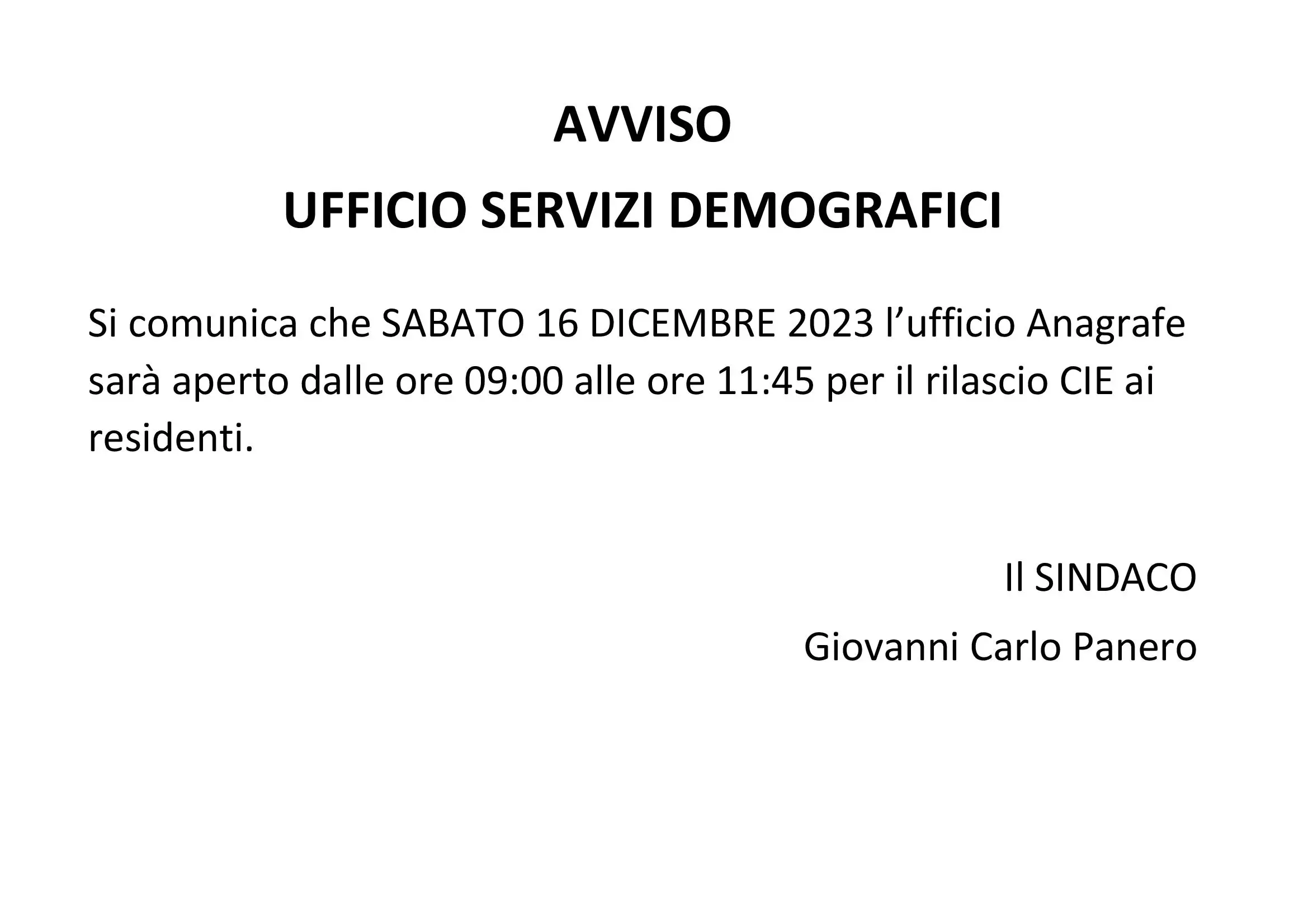 AVVISO

UFFICIO SERVIZI DEMOGRAFICI

Si comunica che SABATO 16 DICEMBRE 2023 l’ufficio Anagrafe sarà aperto dalle ore 09:00 alle ore 11:45 per il rilascio CIE ai residenti.

Il SINDACO

Giovanni Carlo Panero